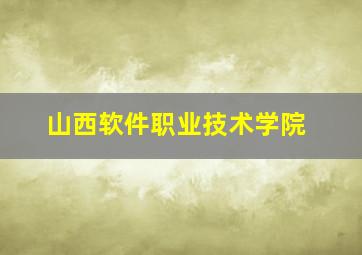 山西软件职业技术学院